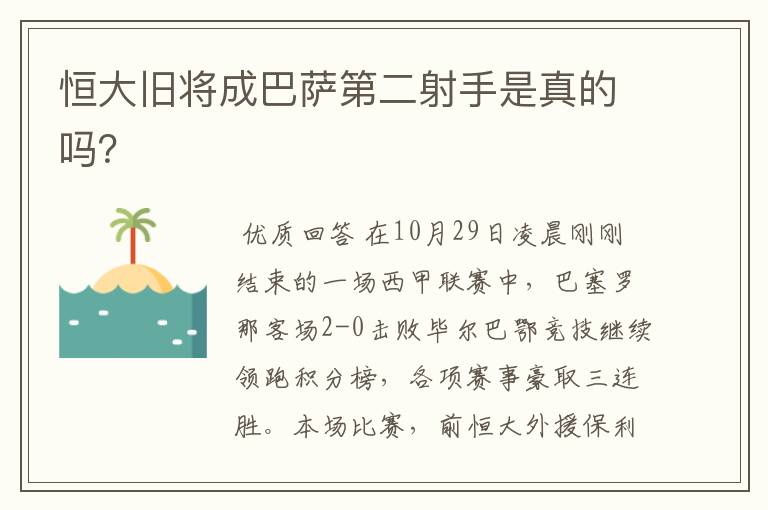 恒大旧将成巴萨第二射手是真的吗?

优质回答 在10月29日凌晨刚刚结束的一场西甲联赛中，巴塞罗那客场2-0击败毕尔巴鄂竞技继续领跑积分榜，各项赛事豪取三连胜。本场比赛，前恒大外援保利